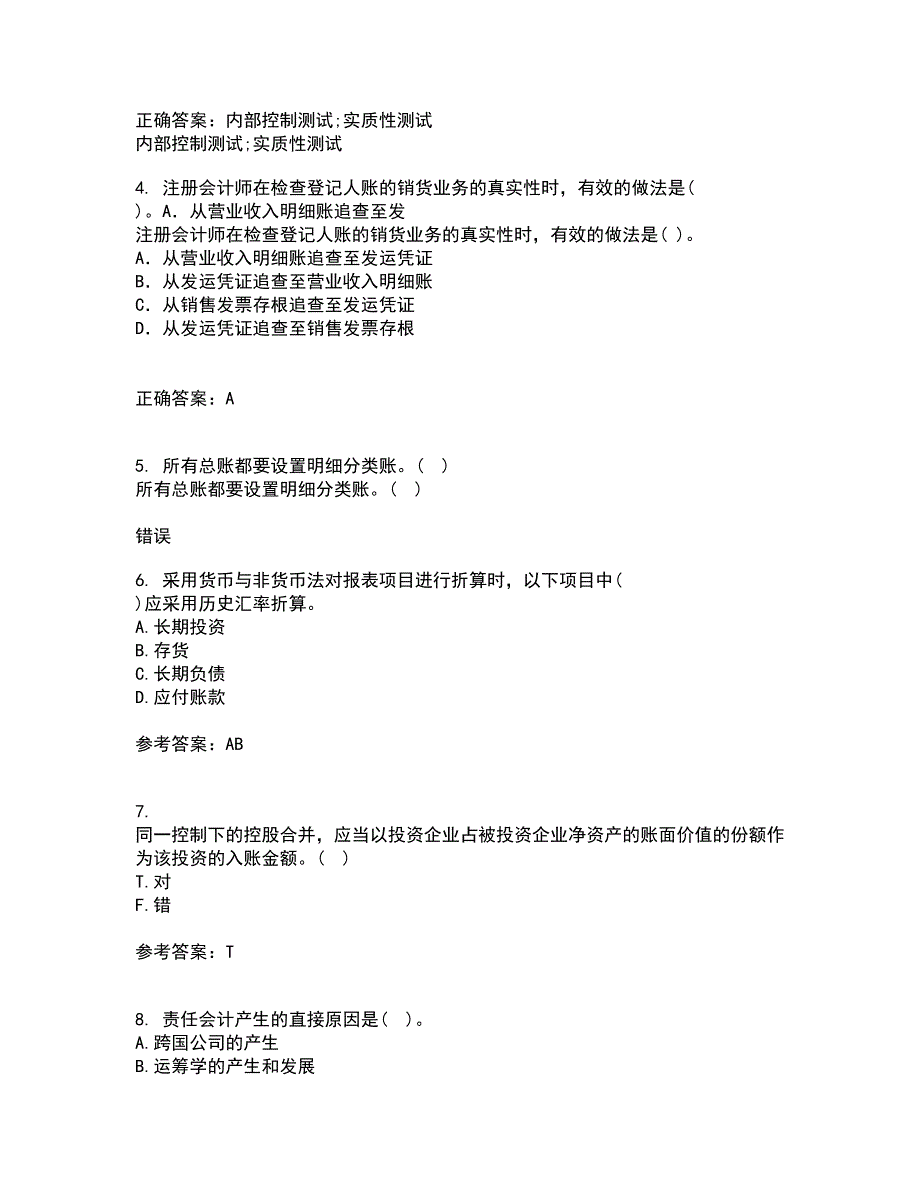 正确答案：内部控制测试;实质性测试
内部控制测试;实质性测试

4. 注册会计师在检查登记人账的销货业务的真实性时，有效的做法是（ ）。A．从营业收入明细账追查至发
注册会计师在检查登记人账的销货业务的真实性时，有效的做法是（ ）。
A．从营业收入明细账追查至发运凭证
B．从发运凭证追查至营业收入明细账
C．从销售发票存根追查至发运凭证
D．从发运凭证追查至销售发票存根

正确答案：A

5. 所有总账都要设置明细分类账。（ ）
所有总账都要设置明细分类账。（ ）

错误

6. 采用货币与非货币法对报表项目进行折算时，以下项目中（ ）应采用历史汇率折算。
A.长期投资
B.存货
C.长期负债
D.应付账款

参考答案：AB

7.
同一控制下的控股合并，应当以投资企业占被投资企业净资产的账面价值的份额作为该投资的入账金额。（ ）
T.对
F.错

参考答案：T

8. 责任会计产生的直接原因是（ ）。
A.跨国公司的产生
B.运筹学的产生和发展